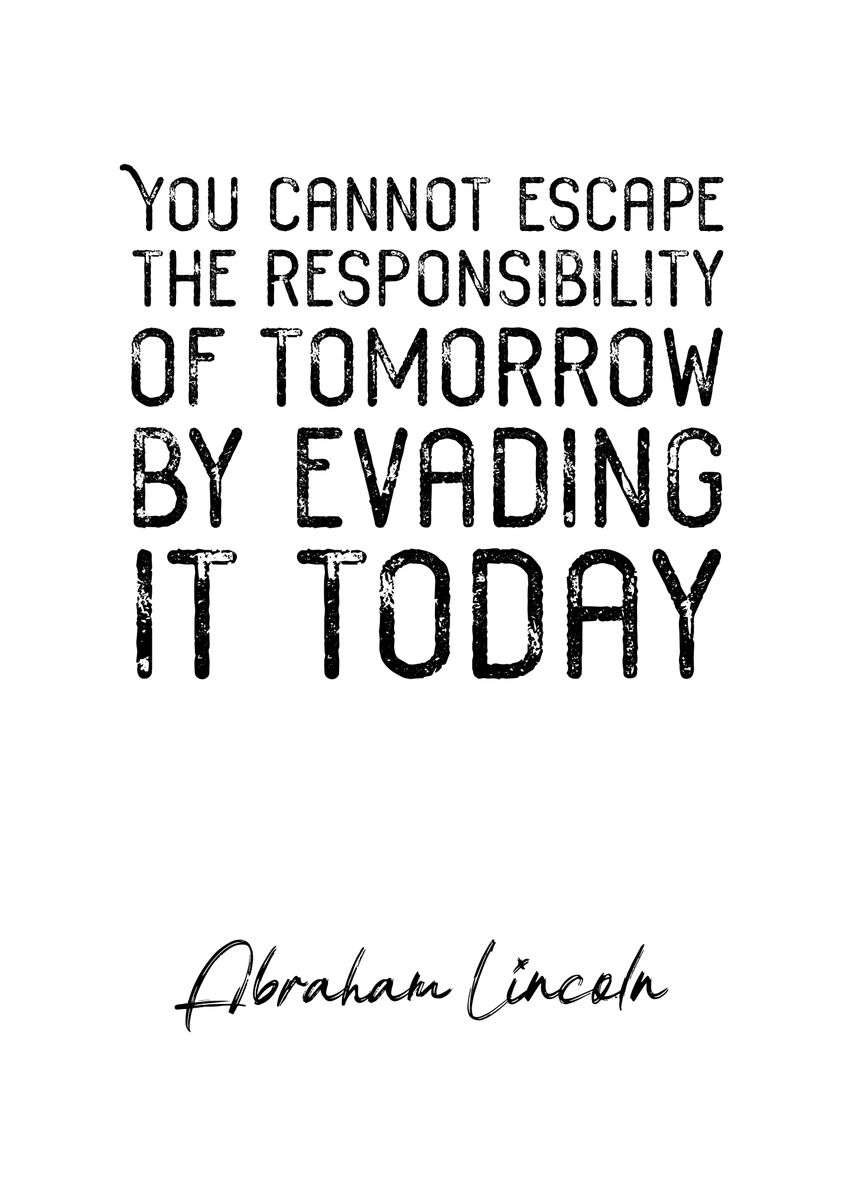 YOU CANNOT ESCAPE THE RESPONSIBILITY OF TOMORROW BY EVADING IT TODAY

Abraham Lincoln